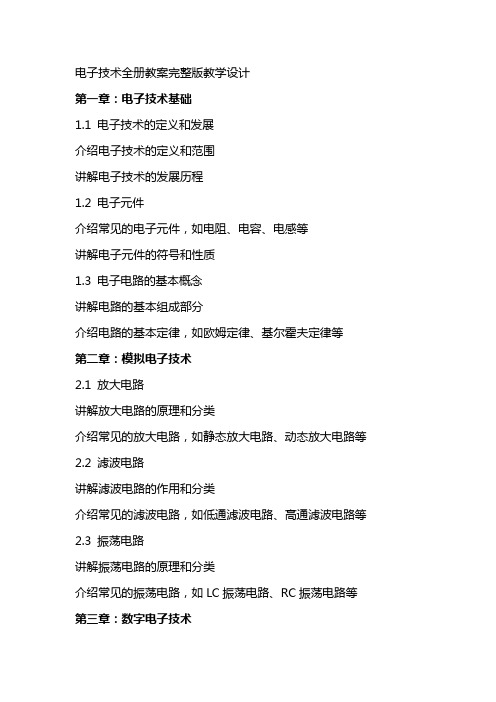 电子技术全册教案完整版教学设计

第一章：电子技术基础

1.1 电子技术的定义和发展

介绍电子技术的定义和范围

讲解电子技术的发展历程

1.2 电子元件

介绍常见的电子元件，如电阻、电容、电感等

讲解电子元件的符号和性质

1.3 电子电路的基本概念

讲解电路的基本组成部分

介绍电路的基本定律，如欧姆定律、基尔霍夫定律等

第二章：模拟电子技术

2.1 放大电路

讲解放大电路的原理和分类

介绍常见的放大电路，如静态放大电路、动态放大电路等

2.2 滤波电路

讲解滤波电路的作用和分类

介绍常见的滤波电路，如低通滤波电路、高通滤波电路等

2.3 振荡电路

讲解振荡电路的原理和分类

介绍常见的振荡电路，如 LC 振荡电路、RC 振荡电路等

第三章：数字电子技术